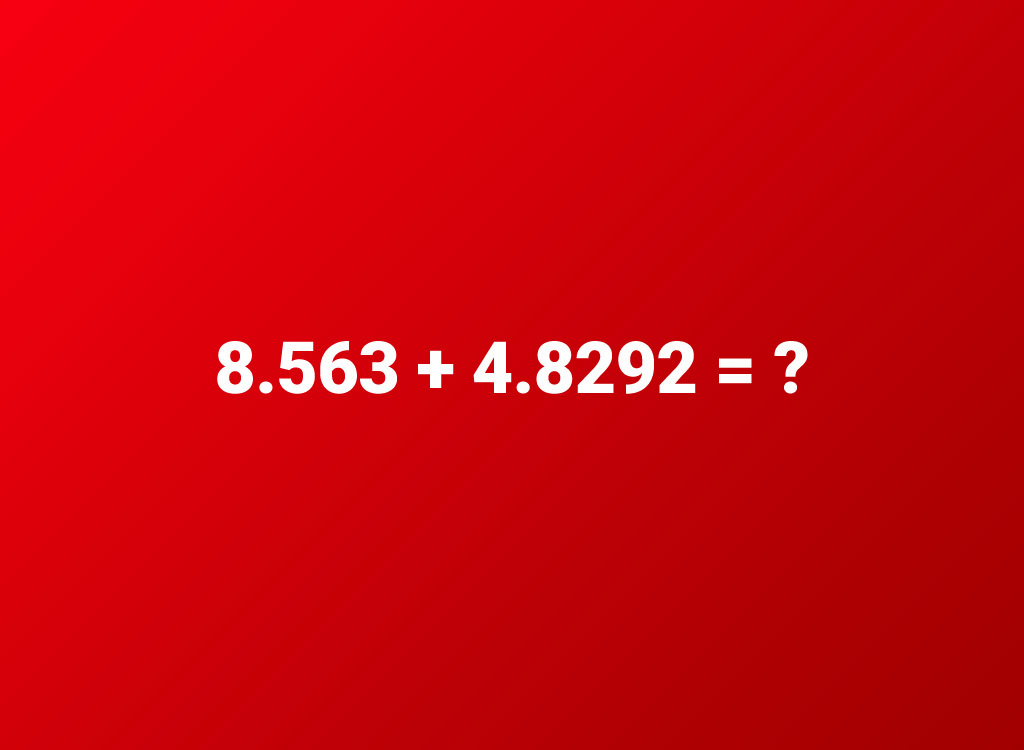 $8.563 + 4.8292 = ?$